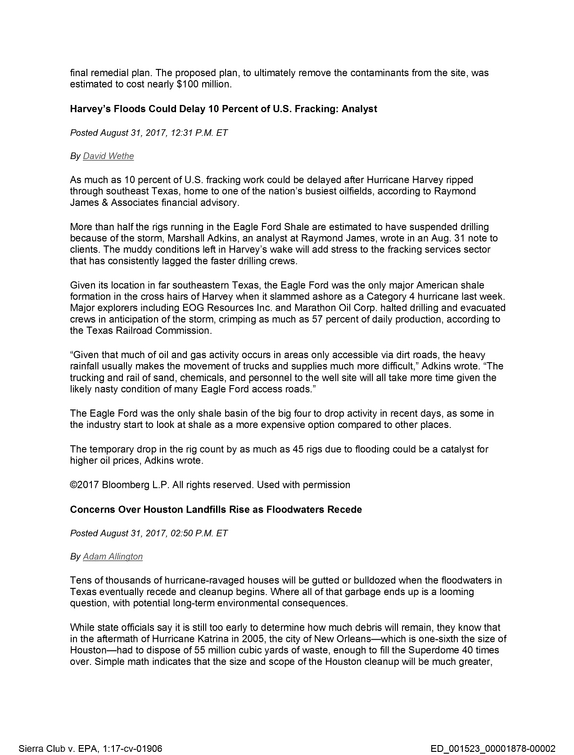 final remedial plan. The proposed plan, to ultimately remove the contaminants from the site, was estimated to cost nearly $100 million.

Harvey's Floods Could Delay 10 Percent of U.S. Fracking: Analyst

Posted August 31, 2017, 12:31 P.M. ET

By David Wethe

As much as 10 percent of U.S. fracking work could be delayed after Hurricane Harvey ripped through southeast Texas, home to one of the nation's busiest oilfields, according to Raymond James & Associates financial advisory.

More than half the rigs running in the Eagle Ford Shale are estimated to have suspended drilling because of the storm, Marshall Adkins, an analyst at Raymond James, wrote in an Aug. 31 note to clients. The muddy conditions left in Harvey's wake will add stress to the fracking services sector that has consistently lagged the faster drilling crews.

Given its location in far southeastern Texas, the Eagle Ford was the only major American shale formation in the cross hairs of Harvey when it slammed ashore as a Category 4 hurricane last week. Major explorers including EOG Resources Inc. and Marathon Oil Corp. halted drilling and evacuated crews in anticipation of the storm, crimping as much as 57 percent of daily production, according to the Texas Railroad Commission.

"Given that much of oil and gas activity occurs in areas only accessible via dirt roads, the heavy rainfall usually makes the movement of trucks and supplies much more difficult," Adkins wrote. "The trucking and rail of sand, chemicals, and personnel to the well site will all take more time given the likely nasty condition of many Eagle Ford access roads."

The Eagle Ford was the only shale basin of the big four to drop activity in recent days, as some in the industry start to look at shale as a more expensive option compared to other places.

The temporary drop in the rig count by as much as 45 rigs due to flooding could be a catalyst for higher oil prices, Adkins wrote.

©2017 Bloomberg L.P. All rights reserved. Used with permission

Concerns Over Houston Landfills Rise as Floodwaters Recede

Posted August 31, 2017, 02:50 P.M. ET

By Adam Allington

Tens of thousands of hurricane-ravaged houses will be gutted or bulldozed when the floodwaters in Texas eventually recede and cleanup begins. Where all of that garbage ends up is a looming question, with potential long-term environmental consequences.

While state officials say it is still too early to determine how much debris will remain, they know that in the aftermath of Hurricane Katrina in 2005, the city of New Orleans—which is one-sixth the size of Houston—had to dispose of 55 million cubic yards of waste, enough to fill the Superdome 40 times over. Simple math indicates that the size and scope of the Houston cleanup will be much greater,

Sierra Club v. EPA, 1:17-cv-01906

ED_001523_00001878-00002